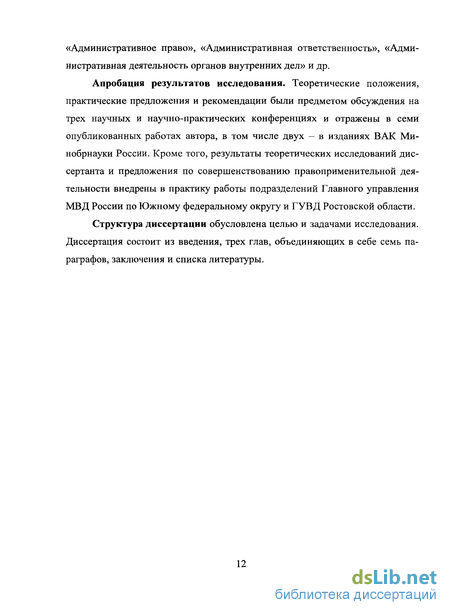 «Административное право», «Административная ответственность», «Административная деятельность органов внутренних дел» и др.

Апробация результатов исследования. Теоретические положения, практические предложения и рекомендации были предметом обсуждения на трех научных и научно-практических конференциях и отражены в семи опубликованных работах автора, в том числе двух – в изданиях ВАК Минобрнауки России. Кроме того, результаты теоретических исследований диссертанта и предложения по совершенствованию правоприменительной деятельности внедрены в практику работы подразделений Главного управления МВД России по Южному федеральному округу и ГУВД Ростовской области.

Структура диссертации обусловлена целью и задачами исследования. Диссертация состоит из введения, трех глав, объединяющих в себе семь параграфов, заключения и списка литературы.

12

dsLib.net
библиотека диссертаций